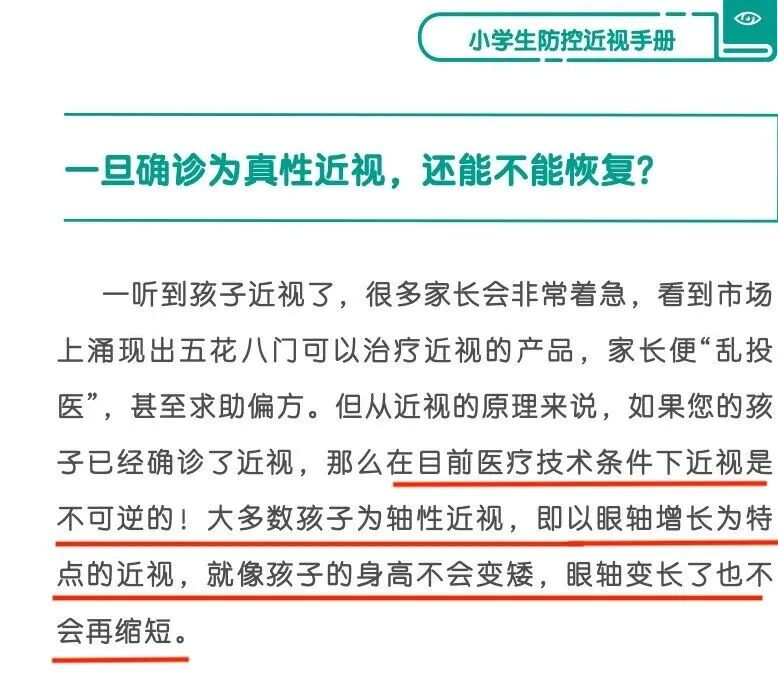 小学生防控近视手册

一旦确诊为真性近视，还能不能恢复?

一听到孩子近视了，很多家长会非常着急，看到市场上涌现出五花八门可以治疗近视的产品，家长便“乱投医”，甚至求助偏方。但从近视的原理来说，如果您的孩子已经确诊了近视，那么在目前医疗技术条件下近视是不可逆的！大多数孩子为轴性近视，即以眼轴增长为特点的近视，就像孩子的身高不会变矮，眼轴变长了也不会再缩短。